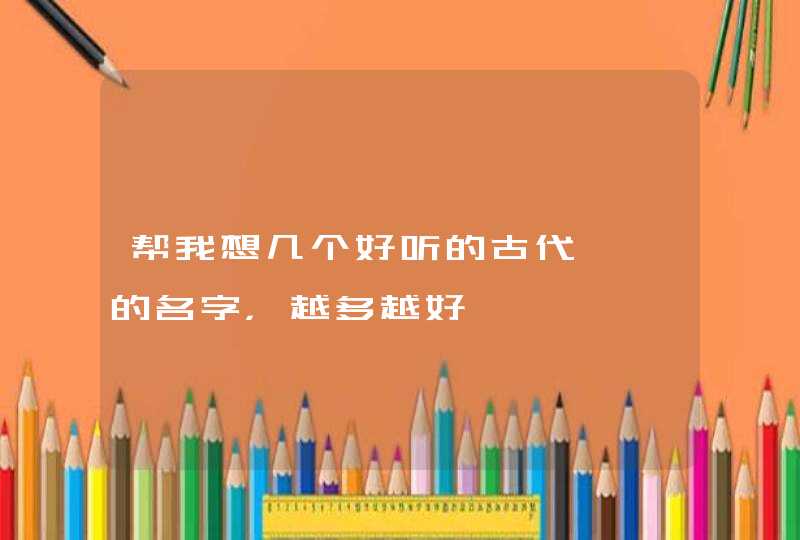 帮我想几个好听的古代的名字，越多越好